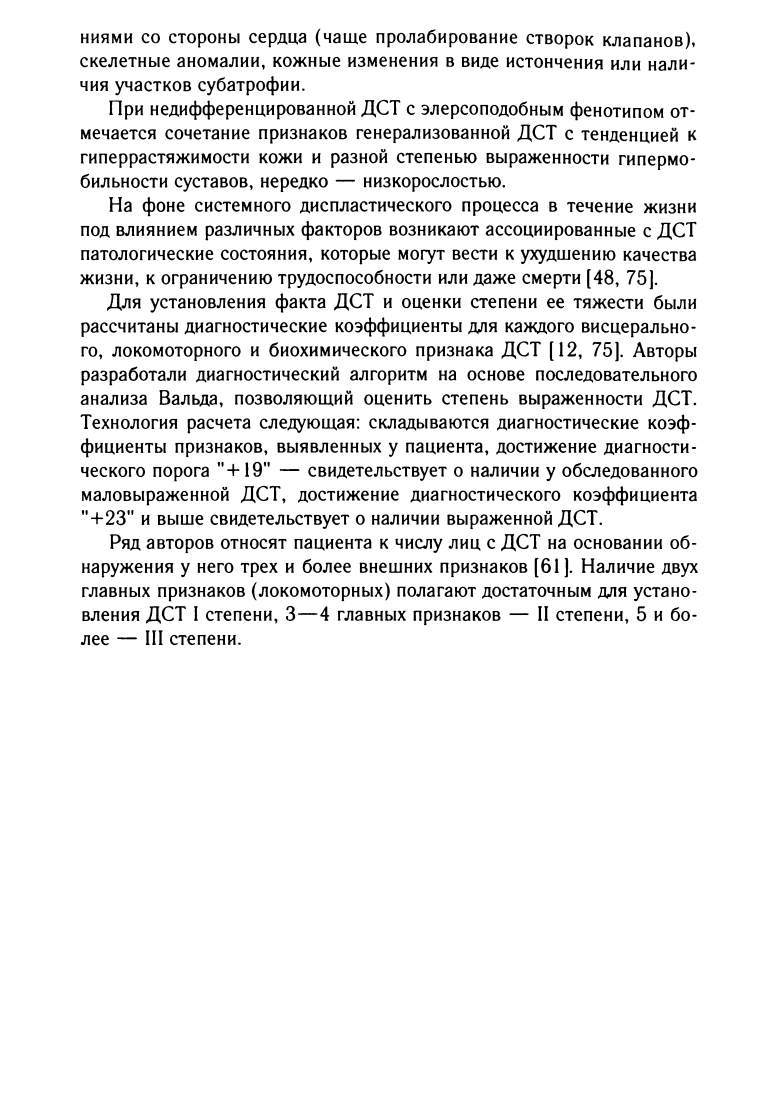 ниями со стороны сердца (чаще пролабирование створок клапанов), скелетные аномалии, кожные изменения в виде истончения или наличия участков субатрофии.

При недифференцированной ДСТ с элерсоподобным фенотипом отмечается сочетание признаков генерализованной ДСТ с тенденцией к гиперрастяжимости кожи и разной степенью выраженности гипермобильности суставов, нередко — низкорослостью.

На фоне системного диспластического процесса в течение жизни под влиянием различных факторов возникают ассоциированные с ДСТ патологические состояния, которые могут вести к ухудшению качества жизни, к ограничению трудоспособности или даже смерти [48, 75].

Для установления факта ДСТ и оценки степени ее тяжести были рассчитаны диагностические коэффициенты для каждого висцерального, локомоторного и биохимического признака ДСТ [12, 75]. Авторы разработали диагностический алгоритм на основе последовательного анализа Вальда, позволяющий оценить степень выраженности ДСТ. Технология расчета следующая: складываются диагностические коэффициенты признаков, выявленных у пациента, достижение диагностического порога "+19" — свидетельствует о наличии у обследованного маловыраженной ДСТ, достижение диагностического коэффициента "+23" и выше свидетельствует о наличии выраженной ДСТ.

Ряд авторов относят пациента к числу лиц с ДСТ на основании обнаружения у него трех и более внешних признаков [61]. Наличие двух главных признаков (локомоторных) полагают достаточным для установления ДСТ I степени, 3—4 главных признаков — II степени, 5 и более — III степени.